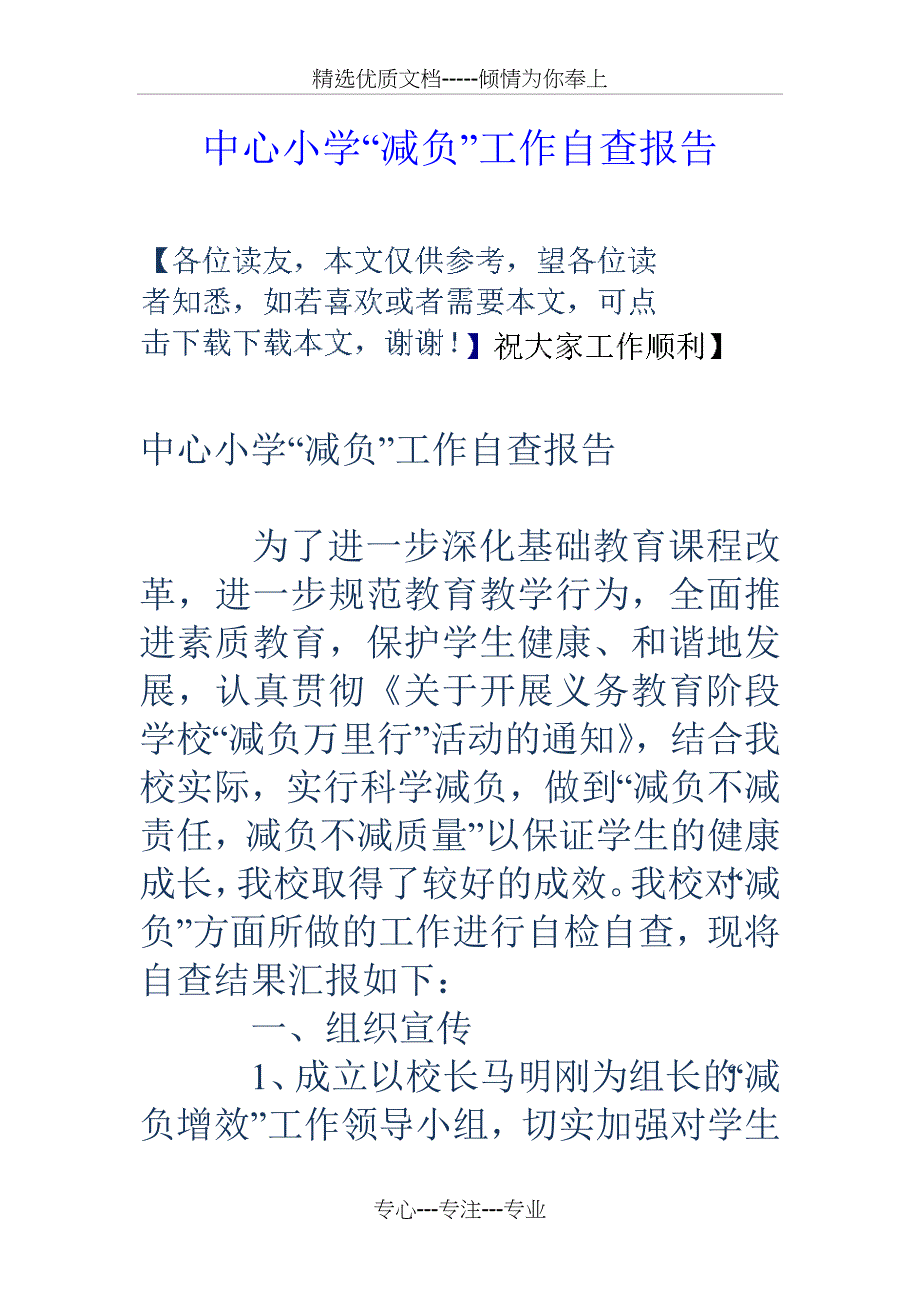 精选优质文档-----倾情为你奉上

中心小学“减负”工作自查报告

【各位读友，本文仅供参考，望各位读者知悉，如若喜欢或者需要本文，可点击下载下载本文，谢谢！】祝大家工作顺利】

中心小学“减负”工作自查报告

为了进一步深化基础教育课程改革，进一步规范教育教学行为，全面推进素质教育，保护学生健康、和谐地发展，认真贯彻《关于开展义务教育阶段学校“减负万里行”活动的通知》，结合我校实际，实行科学减负，做到“减负不减责任，减负不减质量”以保证学生的健康成长，我校取得了较好的成效。我校对“减负”方面所做的工作进行自检自查，现将自查结果汇报如下：

一、组织宣传

1、成立以校长马明刚为组长的“减负增效”工作领导小组，切实加强对学生

专心---专注---专业